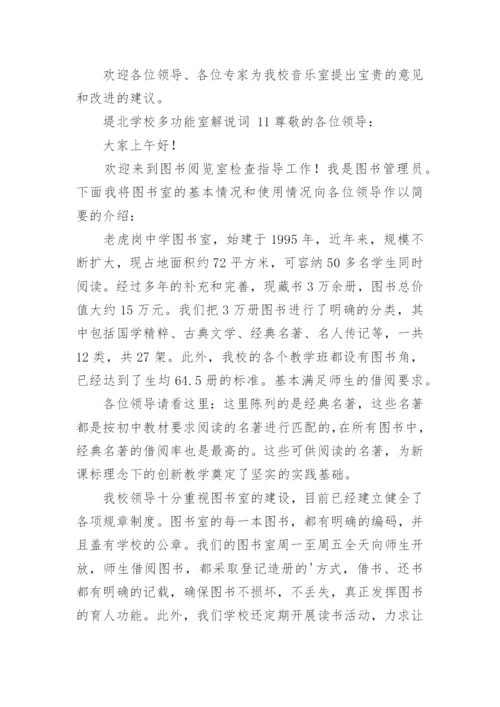 欢迎各位领导、各位专家为我校音乐室提出宝贵的意见和改进的建议。

堤北学校多功能室解说词 11 尊敬的各位领导：

大家上午好！

欢迎来到图书阅览室检查指导工作！我是图书管理员。下面我将图书室的基本情况和使用情况向各位领导作以简要的介绍：

老虎岗中学图书室，始建于 1995 年，近年来，规模不断扩大，现占地面积约 72 平方米，可容纳 50 多名学生同时阅读。经过多年的补充和完善，现藏书 3 万余册，图书总价值大约 15 万元。我们把 3 万册图书进行了明确的分类，其中包括国学精粹、古典文学、经典名著、名人传记等，一共 12 类，共 27 架。此外，我校的各个教学班都设有图书角，已经达到了生均 64.5 册的标准。基本满足师生的借阅要求。

各位领导请看这里：这里陈列的是经典名著，这些名著都是按初中教材要求阅读的名著进行匹配的,在所有图书中，经典名著的借阅率也是最高的。这些可供阅读的名著，为新课标理念下的创新教学奠定了坚实的实践基础。

我校领导十分重视图书室的建设，目前已经建立健全了各项规章制度。图书室的每一本图书，都有明确的编码，并且盖有学校的公章。我们的图书室周一至周五全天向师生开放，师生借阅图书，都采取登记造册的'方式，借书、还书都有明确的记载，确保图书不损坏，不丢失，真正发挥图书的育人功能。此外，我们学校还定期开展读书活动，力求让